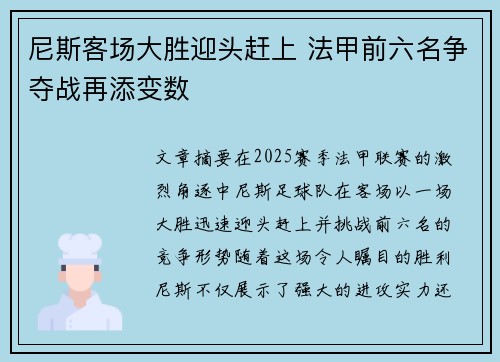 尼斯客场大胜迎头赶上 法甲前六名争夺战再添变数

文章摘要在2025赛季法甲联赛的激烈角逐中尼斯足球队在客场以一场大胜迅速迎头赶上并挑战前六名的竞争形势随着这场令人瞩目的胜利尼斯不仅展示了强大的进攻实力还